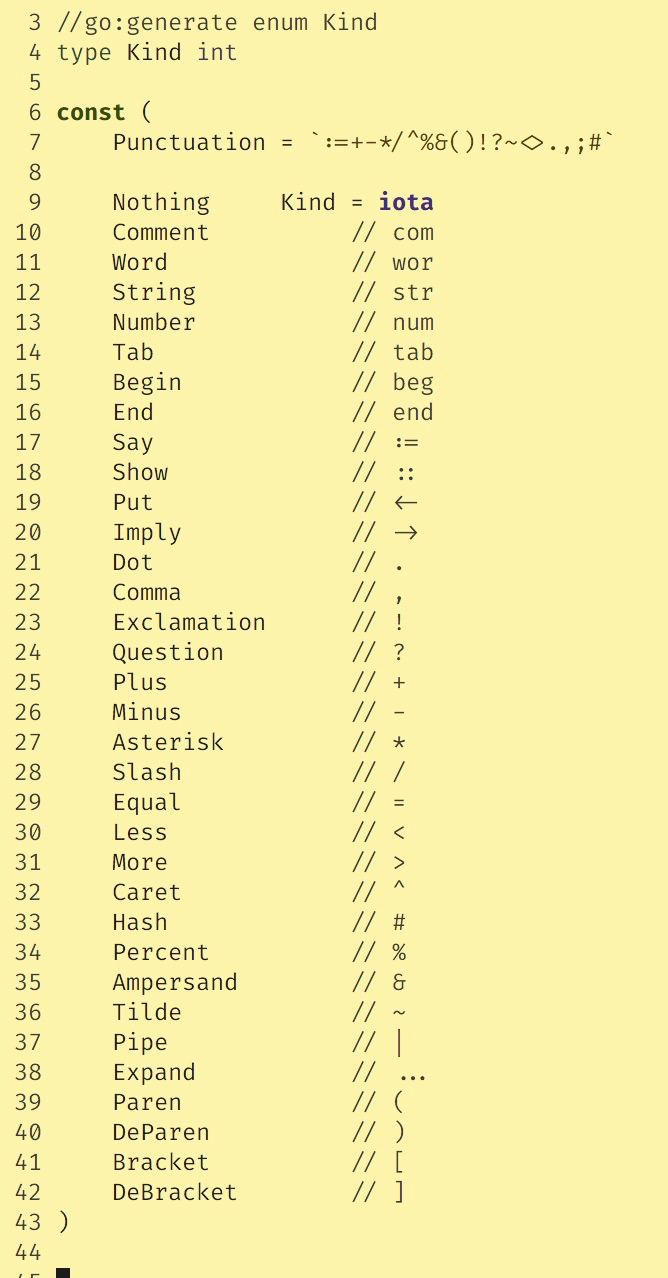 3 //go:generate enum Kind
4 type Kind int
5
6 const (
7     Punctuation = `:=+-*/^%&()!?~<>.,;#`
8
9     Nothing     Kind = iota
10    Comment          // com
11    Word             // wor
12    String           // str
13    Number           // num
14    Tab              // tab
15    Begin            // beg
16    End              // end
17    Say              // :=
18    Show             // ::
19    Put              // ←
20    Imply            // →
21    Dot              // .
22    Comma            // ,
23    Exclamation      // !
24    Question         // ?
25    Plus             // +
26    Minus            // -
27    Asterisk         // *
28    Slash            // /
29    Equal            // =
30    Less             // <
31    More             // >
32    Caret            // ^
33    Hash             // #
34    Percent          // %
35    Ampersand        // &
36    Tilde            // ~
37    Pipe             // |
38    Expand           // ...
39    Paren            // (
40    DeParen          // )
41    Bracket          // [
42    DeBracket        // ]
43 )
44